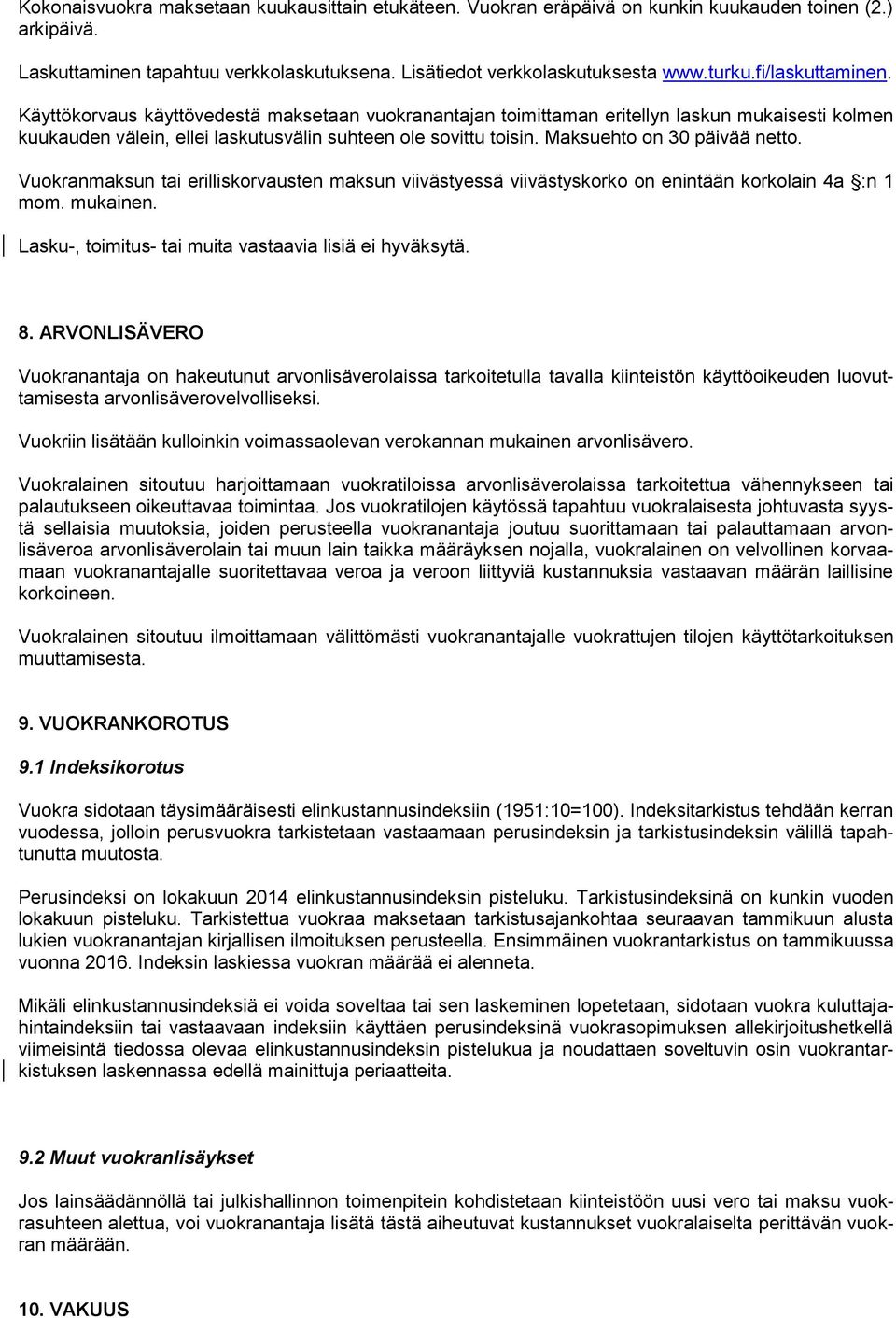 Kokonaisvuokra maksetaan kuukausittain etukäteen. Vuokran eräpäivä on kunkin kuukauden toinen (2.) arkipäivä.

Laskuttaminen tapahtuu verkkolaskutuksena. Lisätiedot verkkolaskutuksesta www.turku.fi/laskuttaminen.

Käyttökorvaus käyttövedestä maksetaan vuokranantajan toimittaman eritellyn laskun mukaisesti kolmen kuukauden välein, ellei laskutusvälin suhteen ole sovittu toisin. Maksuehto on 30 päivää netto.

Vuokranmaksun tai erilliskorvausten maksun viivästyessä viivästyskorko on enintään korkolain 4a §:n 1 mom. mukainen.

Lasku-, toimitus- tai muita vastaavia lisiä ei hyväksytä.

8. ARVONLISÄVERO

Vuokranantaja on hakeutunut arvonlisäverolaissa tarkoitetulla tavalla kiinteistön käyttöoikeuden luovuttamisesta arvonlisäverovelvolliseksi.

Vuokriin lisätään kulloinkin voimassaolevan verokannan mukainen arvonlisävero.

Vuokralainen sitoutuu harjoittamaan vuokratiloissa arvonlisäverolaissa tarkoitettua vähennykseen tai palautukseen oikeuttavaa toimintaa. Jos vuokratilojen käytössä tapahtuu vuokralaisesta johtuvasta syystä sellaisia muutoksia, joiden perusteella vuokranantaja joutuu suorittamaan tai palauttamaan arvonlisäveroa arvonlisäverolain tai muun lain taikka määräyksen nojalla, vuokralainen on velvollinen korvaamaan vuokranantajalle suoritettavaa veroa ja veroon liittyviä kustannuksia vastaavan määrän laillisine korkoineen.

Vuokralainen sitoutuu ilmoittamaan välittömästi vuokranantajalle vuokrattujen tilojen käyttötarkoituksen muuttamisesta.

9. VUOKRANKOROTUS

9.1 Indeksikorotus

Vuokra sidotaan täysimääräisesti elinkustannusindeksiin (1951:10=100). Indeksitarkistus tehdään kerran vuodessa, jolloin perusvuokra tarkistetaan vastaamaan perusindeksin ja tarkistusindeksin välillä tapahtunutta muutosta.

Perusindeksi on lokakuun 2014 elinkustannusindeksin pisteluku. Tarkistusindeksinä on kunkin vuoden lokakuun pisteluku. Tarkistettua vuokraa maksetaan tarkistusajankohtaa seuraavan tammikuun alusta lukien vuokranantajan kirjallisen ilmoituksen perusteella. Ensimmäinen vuokrantarkistus on tammikuussa vuonna 2016. Indeksin laskiessa vuokran määrää ei alenneta.

Mikäli elinkustannusindeksiä ei voida soveltaa tai sen laskeminen lopetetaan, sidotaan vuokra kuluttajahintaindeksiin tai vastaavaan indeksiin käyttäen perusindeksinä vuokrasopimuksen allekirjoitushetkellä viimeisintä tiedossa olevaa elinkustannusindeksin pistelukua ja noudattaen soveltuvin osin vuokrantarkistuksen laskennassa edellä mainittuja periaatteita.

9.2 Muut vuokranlisäykset

Jos lainsäädännöllä tai julkishallinnon toimenpitein kohdistetaan kiinteistöön uusi vero tai maksu vuokrasuhteen alettua, voi vuokranantaja lisätä tästä aiheutuvat kustannukset vuokralaiselta perittävän vuokran määrään.

10. VAKUUS